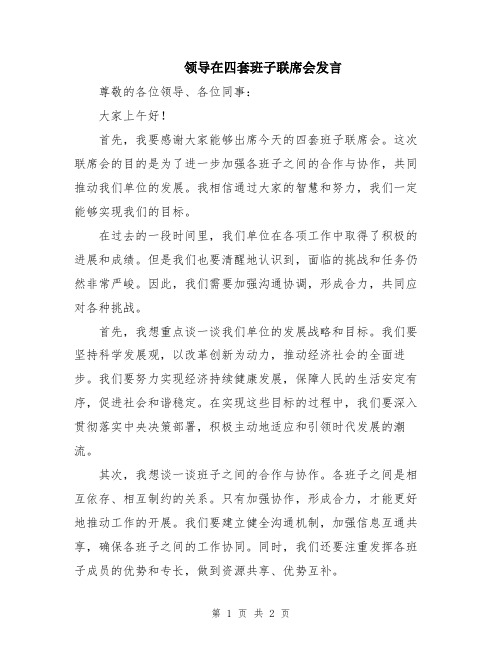 领导在四套班子联席会发言

尊敬的各位领导、各位同事：

大家上午好！

首先，我要感谢大家能够出席今天的四套班子联席会。这次联席会的目的是为了进一步加强各班子之间的合作与协作，共同推动我们单位的发展。我相信通过大家的智慧和努力，我们一定能够实现我们的目标。

在过去的一段时间里，我们单位在各项工作中取得了积极的进展和成绩。但是我们也要清醒地认识到，面临的挑战和任务仍然非常严峻。因此，我们需要加强沟通协调，形成合力，共同应对各种挑战。

首先，我想重点谈一谈我们单位的发展战略和目标。我们要坚持科学发展观，以改革创新为动力，推动经济社会的全面进步。我们要努力实现经济持续健康发展，保障人民的生活安定有序，促进社会和谐稳定。在实现这些目标的过程中，我们要深入贯彻落实中央决策部署，积极主动地适应和引领时代发展的潮流。

其次，我想谈一谈班子之间的合作与协作。各班子之间是相互依存、相互制约的关系。只有加强协作，形成合力，才能更好地推动工作的开展。我们要建立健全沟通机制，加强信息互通共享，确保各班子之间的工作协同。同时，我们还要注重发挥各班子成员的优势和专长，做到资源共享、优势互补。

第 1 页 共 2 页